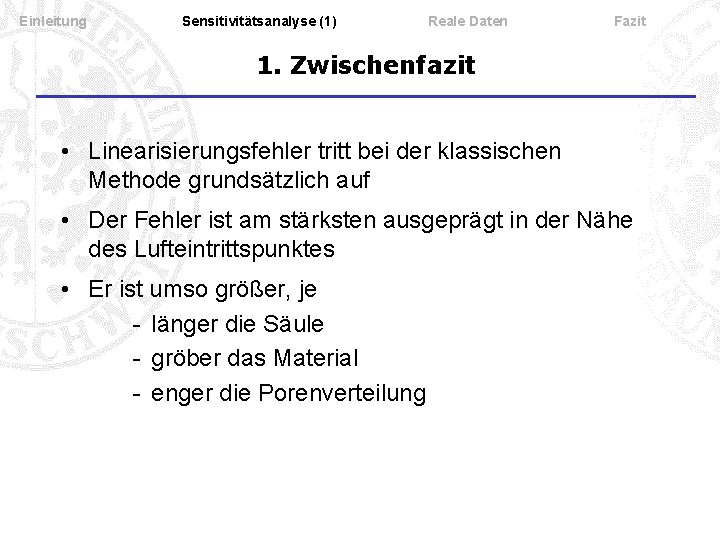 Einleitung Sensitivitätsanalyse (1) Reale Daten Fazit

1. Zwischenfazit

• Linearisierungsfehler tritt bei der klassischen Methode grundsätzlich auf

• Der Fehler ist am stärksten ausgeprägt in der Nähe des Lufteintrittspunktes

• Er ist umso größer, je
- länger die Säule
- gröber das Material
- enger die Porenverteilung